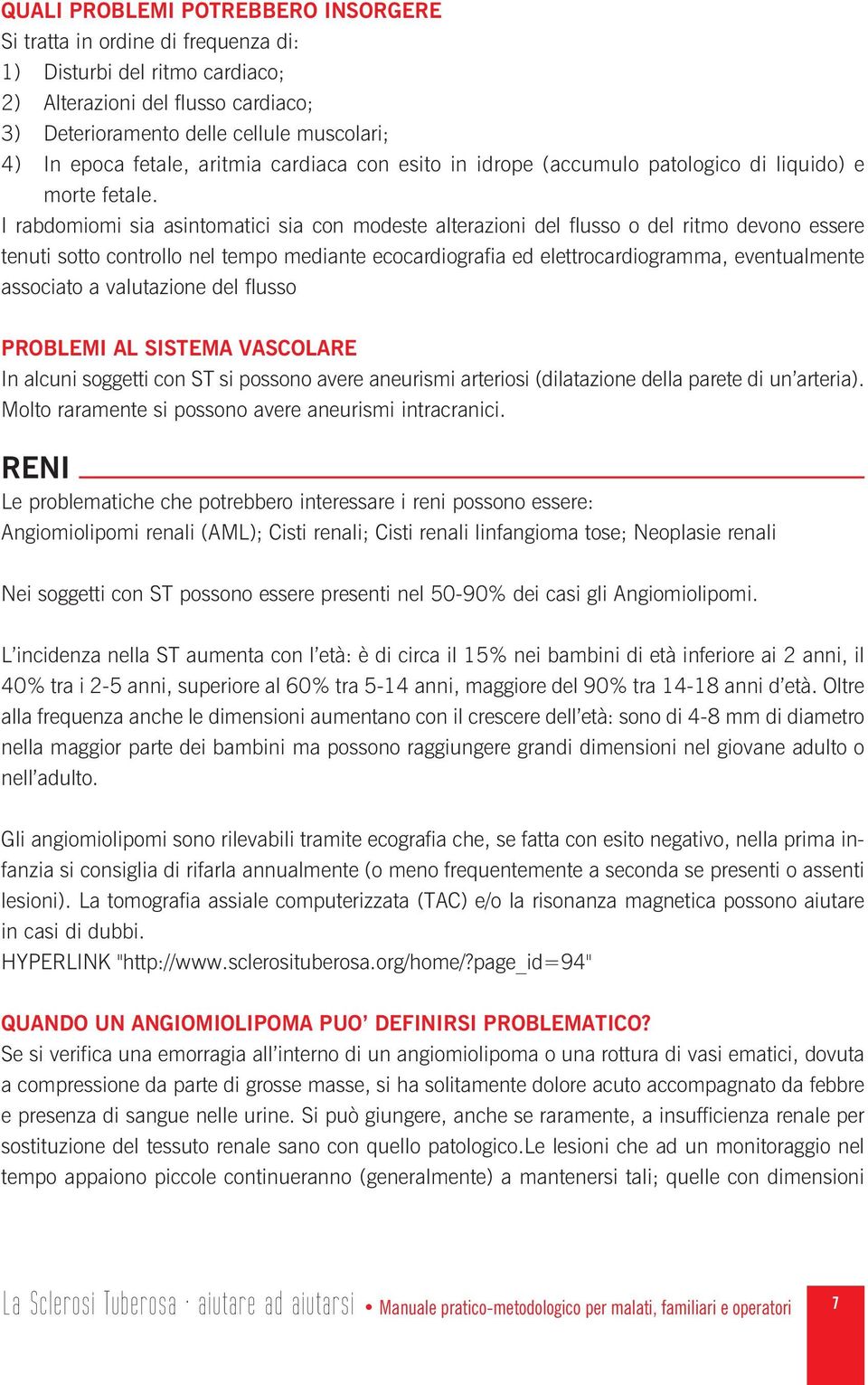 QUALI PROBLEMI POTREBBERO INSORGERE
Si tratta in ordine di frequenza di:
1) Disturbi del ritmo cardiaco;
2) Alterazioni del flusso cardiaco;
3) Deterioramento delle cellule muscolari;
4) In epoca fetale, aritmia cardiaca con esito in idrope (accumulo patologico di liquido) e morte fetale.
I rabdomiomi sia asintomatici sia con modeste alterazioni del flusso o del ritmo devono essere tenuti sotto controllo nel tempo mediante ecocardiografia ed elettrocardiogramma, eventualmente associato a valutazione del flusso

PROBLEMI AL SISTEMA VASCOLARE
In alcuni soggetti con ST si possono avere aneurismi arteriosi (dilatazione della parete di un'arteria). Molto raramente si possono avere aneurismi intracranici.

RENI
Le problematiche che potrebbero interessare i reni possono essere:
Angiomiolipomi renali (AML); Cisti renali; Cisti renali linfangioma tose; Neoplasie renali

Nei soggetti con ST possono essere presenti nel 50-90% dei casi gli Angiomiolipomi.

L'incidenza nella ST aumenta con l'età: è di circa il 15% nei bambini di età inferiore ai 2 anni, il 40% tra i 2-5 anni, superiore al 60% tra 5-14 anni, maggiore del 90% tra 14-18 anni d'età. Oltre alla frequenza anche le dimensioni aumentano con il crescere dell'età: sono di 4-8 mm di diametro nella maggior parte dei bambini ma possono raggiungere grandi dimensioni nel giovane adulto o nell'adulto.

Gli angiomiolipomi sono rilevabili tramite ecografia che, se fatta con esito negativo, nella prima infanzia si consiglia di rifarla annualmente (o meno frequentemente a seconda se presenti o assenti lesioni). La tomografia assiale computerizzata (TAC) e/o la risonanza magnetica possono aiutare in casi di dubbi.
HYPERLINK "http://www.sclerosituberosa.org/home/?page_id=94"

QUANDO UN ANGIOMIOLIPOMA PUO' DEFINIRSI PROBLEMATICO?
Se si verifica una emorragia all'interno di un angiomiolipoma o una rottura di vasi ematici, dovuta a compressione da parte di grosse masse, si ha solitamente dolore acuto accompagnato da febbre e presenza di sangue nelle urine. Si può giungere, anche se raramente, a insufficienza renale per sostituzione del tessuto renale sano con quello patologico.Le lesioni che ad un monitoraggio nel tempo appaiono piccole continueranno (generalmente) a mantenersi tali; quelle con dimensioni

La Sclerosi Tuberosa · aiutare ad aiutarsi • Manuale pratico-metodologico per malati, familiari e operatori 7